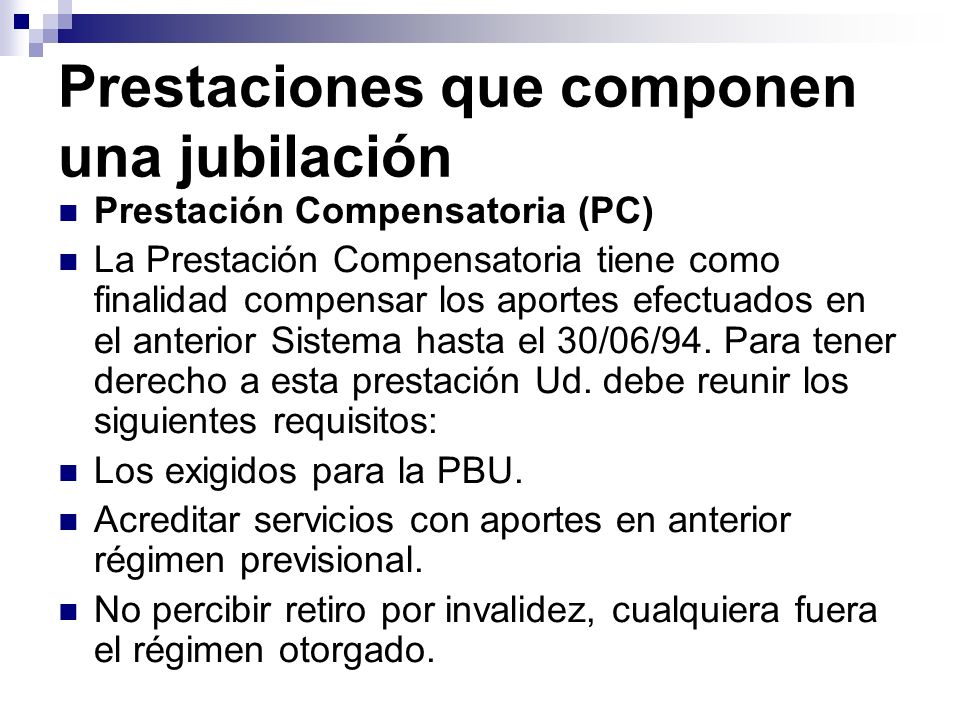 Prestaciones que componen una jubilación

Prestación Compensatoria (PC)

La Prestación Compensatoria tiene como finalidad compensar los aportes efectuados en el anterior Sistema hasta el 30/06/94. Para tener derecho a esta prestación Ud. debe reunir los siguientes requisitos:

Los exigidos para la PBU.

Acreditar servicios con aportes en anterior régimen previsional.

No percibir retiro por invalidez, cualquiera fuera el régimen otorgado.